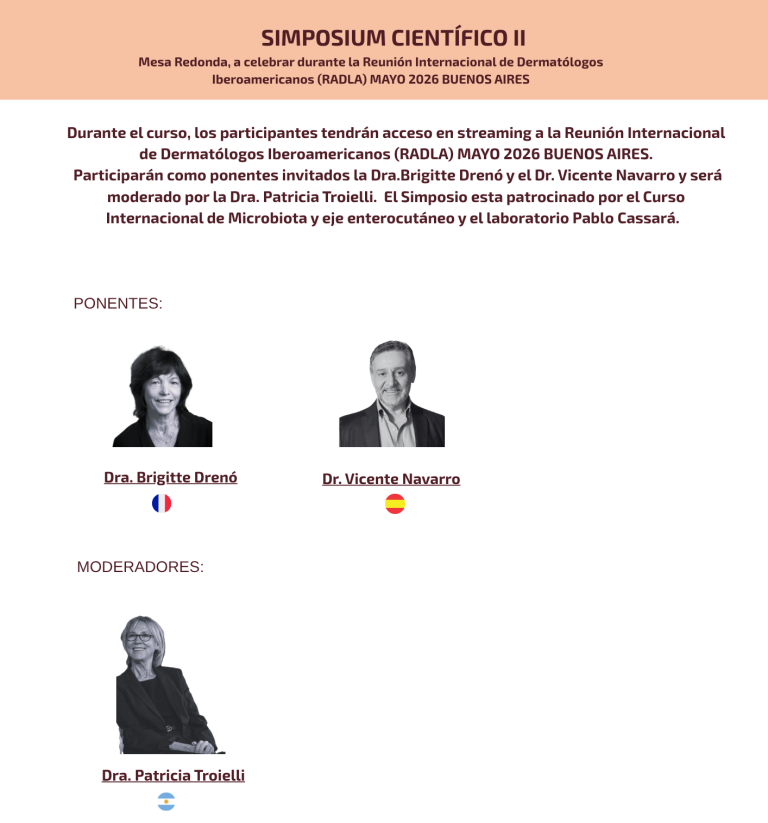 SIMPOSIUM CIENTÍFICO II
Mesa Redonda, a celebrar durante la Reunión Internacional de Dermatólogos Iberoamericanos (RADLA) MAYO 2026 BUENOS AIRES

Durante el curso, los participantes tendrán acceso en streaming a la Reunión Internacional de Dermatólogos Iberoamericanos (RADLA) MAYO 2026 BUENOS AIRES.
Participarán como ponentes invitados la Dra.Brigitte Drenó y el Dr. Vicente Navarro y será moderado por la Dra. Patricia Troielli. El Simposio esta patrocinado por el Curso Internacional de Microbiota y eje enterocutáneo y el laboratorio Pablo Cassará.

PONENTES:

Dra. Brigitte Drenó

Dr. Vicente Navarro

MODERADORES:

Dra. Patricia Troielli